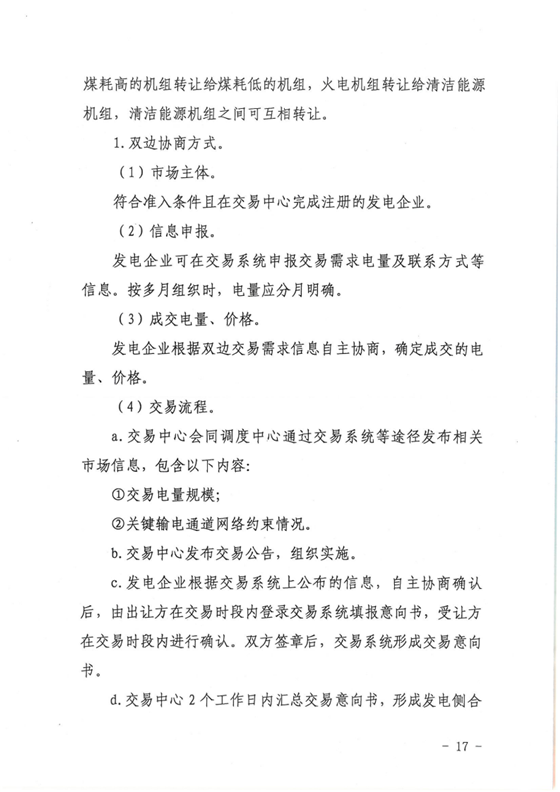 煤耗高的机组转让给煤耗低的机组，火电机组转让给清洁能源机组，清洁能源机组之间可互相转让。

1. 双边协商方式。

（1）市场主体。

符合准入条件且在交易中心完成注册的发电企业。

（2）信息申报。

发电企业可在交易系统申报交易需求电量及联系方式等信息。按多月组织时，电量应分月明确。

（3）成交电量、价格。

发电企业根据双边交易需求信息自主协商，确定成交的电量、价格。

（4）交易流程。

a. 交易中心会同调度中心通过交易系统等途径发布相关市场信息，包含以下内容：

①交易电量规模；

②关键输电通道网络约束情况。

b. 交易中心发布交易公告，组织实施。

c. 发电企业根据交易系统上公布的信息，自主协商确认后，由出让方在交易时段内登录交易系统填报意向书，受让方在交易时段内进行确认。双方签章后，交易系统形成交易意向书。

d. 交易中心 2 个工作日内汇总交易意向书，形成发电侧合

- 17 -